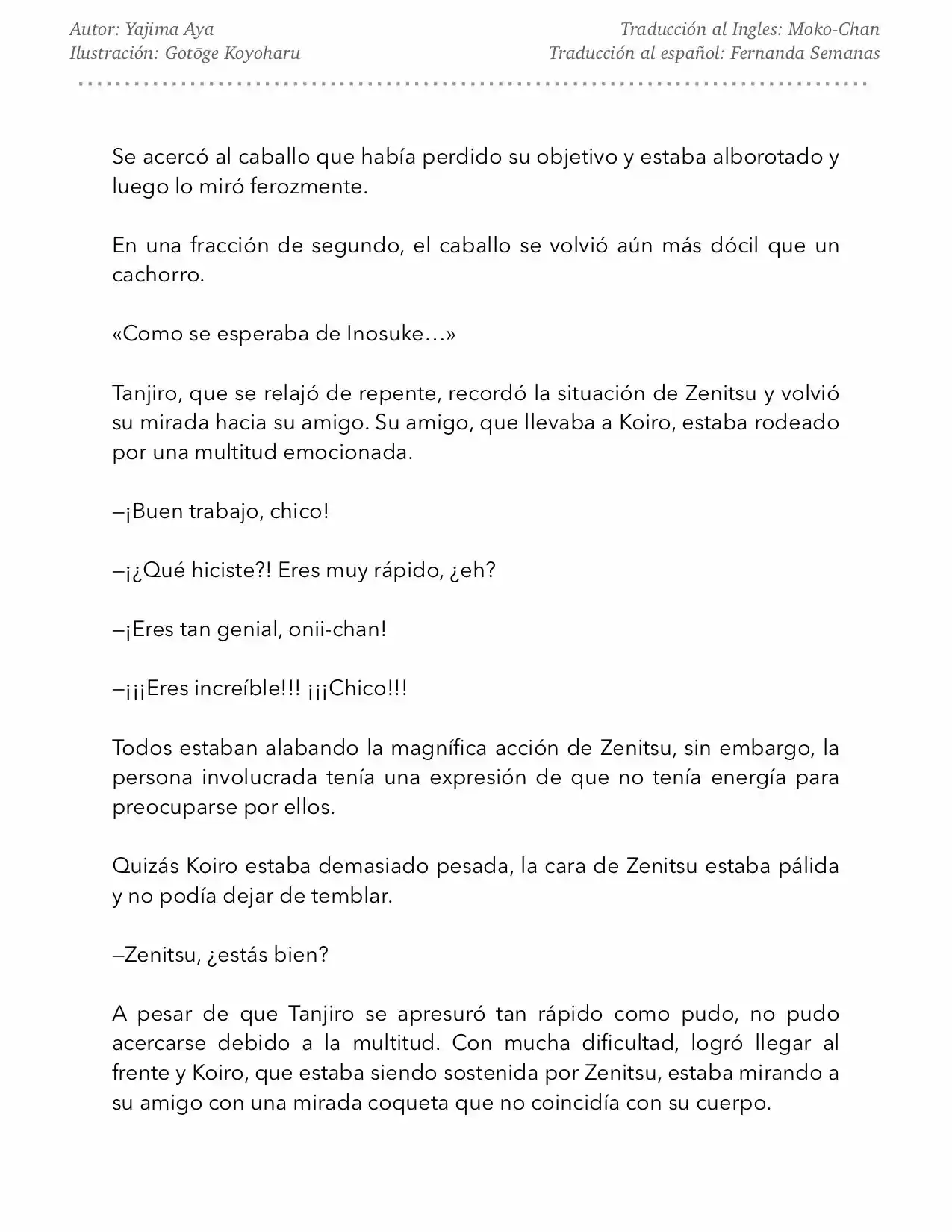 Autor: Yajima Aya
Ilustración: Gotōge Koyoharu

Traducción al Ingles: Moko-Chan
Traducción al español: Fernanda Semanas

Se acercó al caballo que había perdido su objetivo y estaba alborotado y luego lo miró ferozmente.

En una fracción de segundo, el caballo se volvió aún más dócil que un cachorro.

«Como se esperaba de Inosuke…»

Tanjiro, que se relajó de repente, recordó la situación de Zenitsu y volvió su mirada hacia su amigo. Su amigo, que llevaba a Koiro, estaba rodeado por una multitud emocionada.

—¡Buen trabajo, chico!

—¡¿Qué hiciste?! Eres muy rápido, ¿eh?

—¡Eres tan genial, onii-chan!

—¡¡¡Eres increíble!!! ¡¡¡Chico!!!

Todos estaban alabando la magnífica acción de Zenitsu, sin embargo, la persona involucrada tenía una expresión de que no tenía energía para preocuparse por ellos.

Quizás Koiro estaba demasiado pesada, la cara de Zenitsu estaba pálida y no podía dejar de temblar.

—Zenitsu, ¿estás bien?

A pesar de que Tanjiro se apresuró tan rápido como pudo, no pudo acercarse debido a la multitud. Con mucha dificultad, logró llegar al frente y Koiro, que estaba siendo sostenida por Zenitsu, estaba mirando a su amigo con una mirada coqueta que no coincidía con su cuerpo.